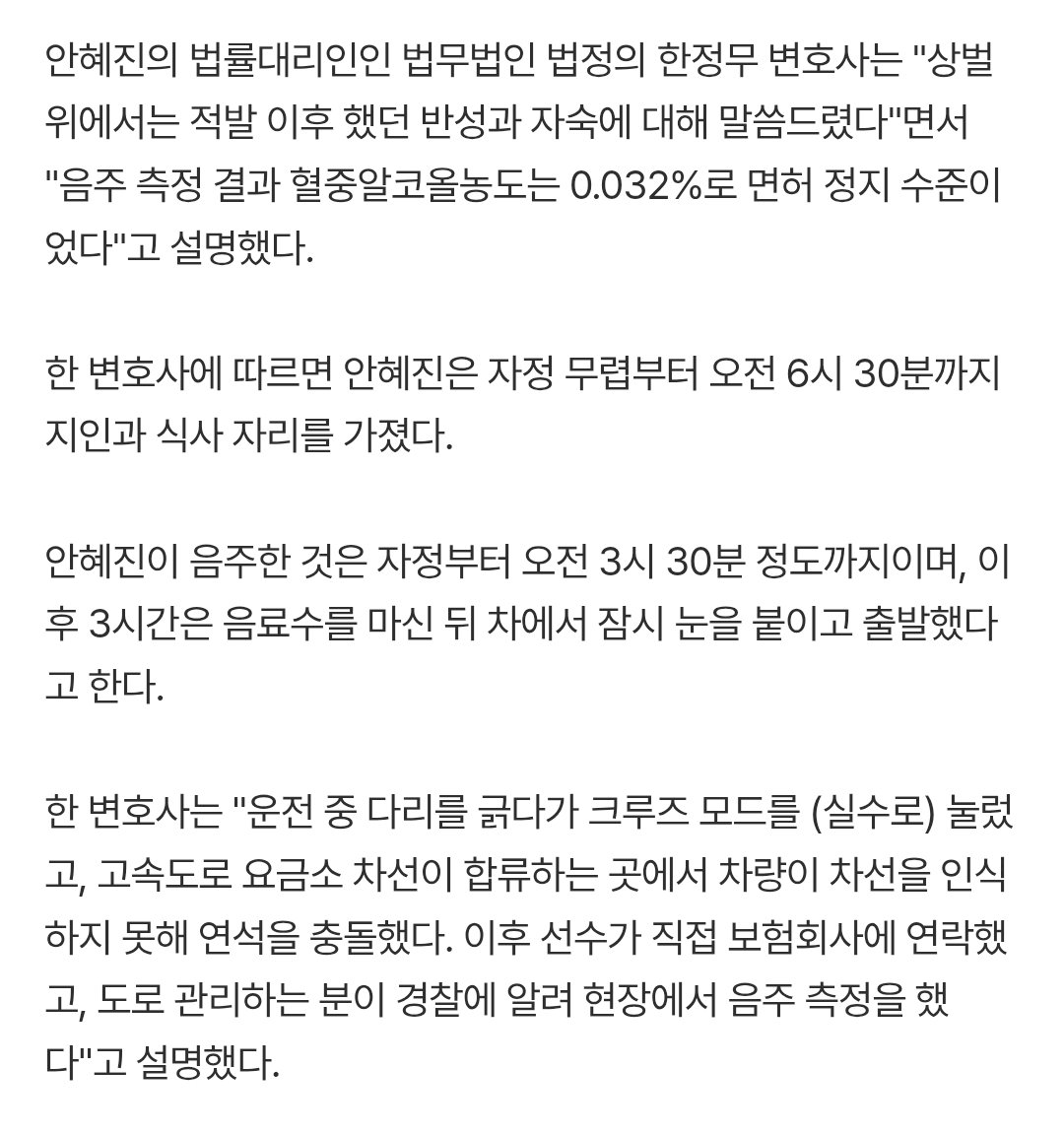 안혜진의 법률대리인인 법무법인 법정의 한정무 변호사는 "상벌위에서는 적발 이후 했던 반성과 자숙에 대해 말씀드렸다"면서 "음주 측정 결과 혈중알코올농도는 0.032%로 면허 정지 수준이었다"고 설명했다.

한 변호사에 따르면 안혜진은 자정 무렵부터 오전 6시 30분까지 지인과 식사 자리를 가졌다.

안혜진이 음주한 것은 자정부터 오전 3시 30분 정도까지이며, 이후 3시간은 음료수를 마신 뒤 차에서 잠시 눈을 붙이고 출발했다고 한다.

한 변호사는 "운전 중 다리를 긁다가 크루즈 모드를 (실수로) 눌렀고, 고속도로 요금소 차선이 합류하는 곳에서 차량이 차선을 인식하지 못해 연석을 충돌했다. 이후 선수가 직접 보험회사에 연락했고, 도로 관리하는 분이 경찰에 알려 현장에서 음주 측정을 했다"고 설명했다.